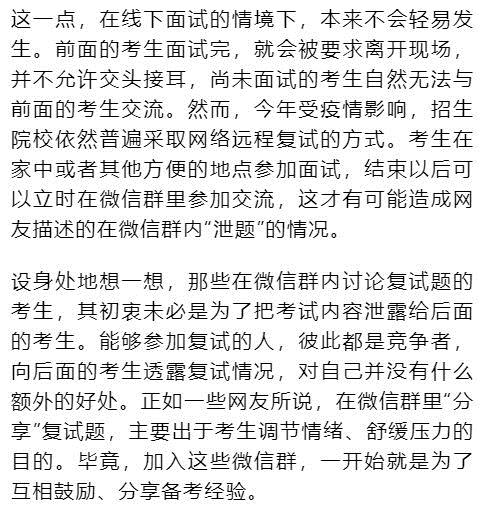 这一点，在线下面试的情境下，本来不会轻易发生。前面的考生面试完，就会被要求离开现场，并不允许交头接耳，尚未面试的考生自然无法与前面的考生交流。然而，今年受疫情影响，招生院校依然普遍采取网络远程复试的方式。考生在家中或者其他方便的地点参加面试，结束以后可以立时在微信群里参加交流，这才有可能造成网友描述的在微信群内“泄题”的情况。

设身处地想一想，那些在微信群内讨论复试题的考生，其初衷未必是为了把考试内容泄露给后面的考生。能够参加复试的人，彼此都是竞争者，向后面的考生透露复试情况，对自己并没有什么额外的好处。正如一些网友所说，在微信群里“分享”复试题，主要出于考生调节情绪、舒缓压力的目的。毕竟，加入这些微信群，一开始就是为了互相鼓励、分享备考经验。